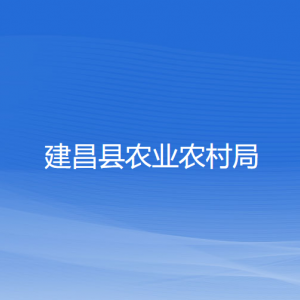 建昌县农业农村局